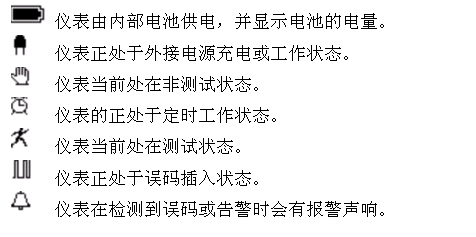 仪表由内部电池供电，并显示电池的电量。
仪表正处于外接电源充电或工作状态。
仪表当前处在非测试状态。
仪表的正处于定时工作状态。
仪表当前处在测试状态。
仪表正处于误码插入状态。
仪表在检测到误码或告警时会有报警声响。